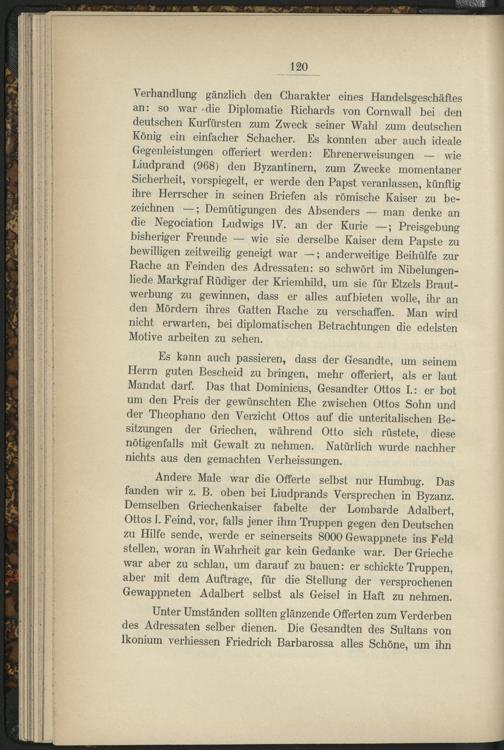 120

Verhandlung gänzlich den Charakter eines Handelsgeschäftes an: so war die Diplomatie Richards von Cornwall bei den deutschen Kurfürsten zum Zweck seiner Wahl zum deutschen König ein einfacher Schacher. Es konnten aber auch ideale Gegenleistungen offeriert werden: Ehrenerweisungen — wie Liudprand (968) den Byzantinern, zum Zwecke momentaner Sicherheit, vorspiegelt, er werde den Papst veranlassen, künftig ihre Herrscher in seinen Briefen als römische Kaiser zu bezeichnen —; Demütigungen des Absenders — man denke an die Negociation Ludwigs IV. an der Kurie —; Preisgebung bisheriger Freunde — wie sie derselbe Kaiser dem Papste zu bewilligen zeitweilig geneigt war —; anderweitige Beihülfe zur Rache an Feinden des Adressaten: so schwört im Nibelungenliede Markgraf Rüdiger der Kriemhild, um sie für Etzels Brautwerbung zu gewinnen, dass er alles aufbieten wolle, ihr an den Mördern ihres Gatten Rache zu verschaffen. Man wird nicht erwarten, bei diplomatischen Betrachtungen die edelsten Motive arbeiten zu sehen.

Es kann auch passieren, dass der Gesandte, um seinem Herrn guten Bescheid zu bringen, mehr offeriert, als er laut Mandat darf. Das that Dominicus, Gesandter Ottos I.: er bot um den Preis der gewünschten Ehe zwischen Ottos Sohn und der Theophano den Verzicht Ottos auf die unteritalischen Besitzungen der Griechen, während Otto sich rüstete, diese nötigenfalls mit Gewalt zu nehmen. Natürlich wurde nachher nichts aus den gemachten Verheissungen.

Andere Male war die Offerte selbst nur Humbug. Das fanden wir z. B. oben bei Liudprands Versprechen in Byzanz. Demselben Griechenkaiser fabelte der Lombarde Adalbert, Ottos I. Feind, vor, falls jener ihm Truppen gegen den Deutschen zu Hilfe sende, werde er seinerseits 8000 Gewappnete ins Feld stellen, woran in Wahrheit gar kein Gedanke war. Der Grieche war aber zu schlau, um darauf zu bauen: er schickte Truppen, aber mit dem Auftrage, für die Stellung der versprochenen Gewappneten Adalbert selbst als Geisel in Haft zu nehmen.

Unter Umständen sollten glänzende Offerten zum Verderben des Adressaten selber dienen. Die Gesandten des Sultans von Ikonium verhiessen Friedrich Barbarossa alles Schöne, um ihn